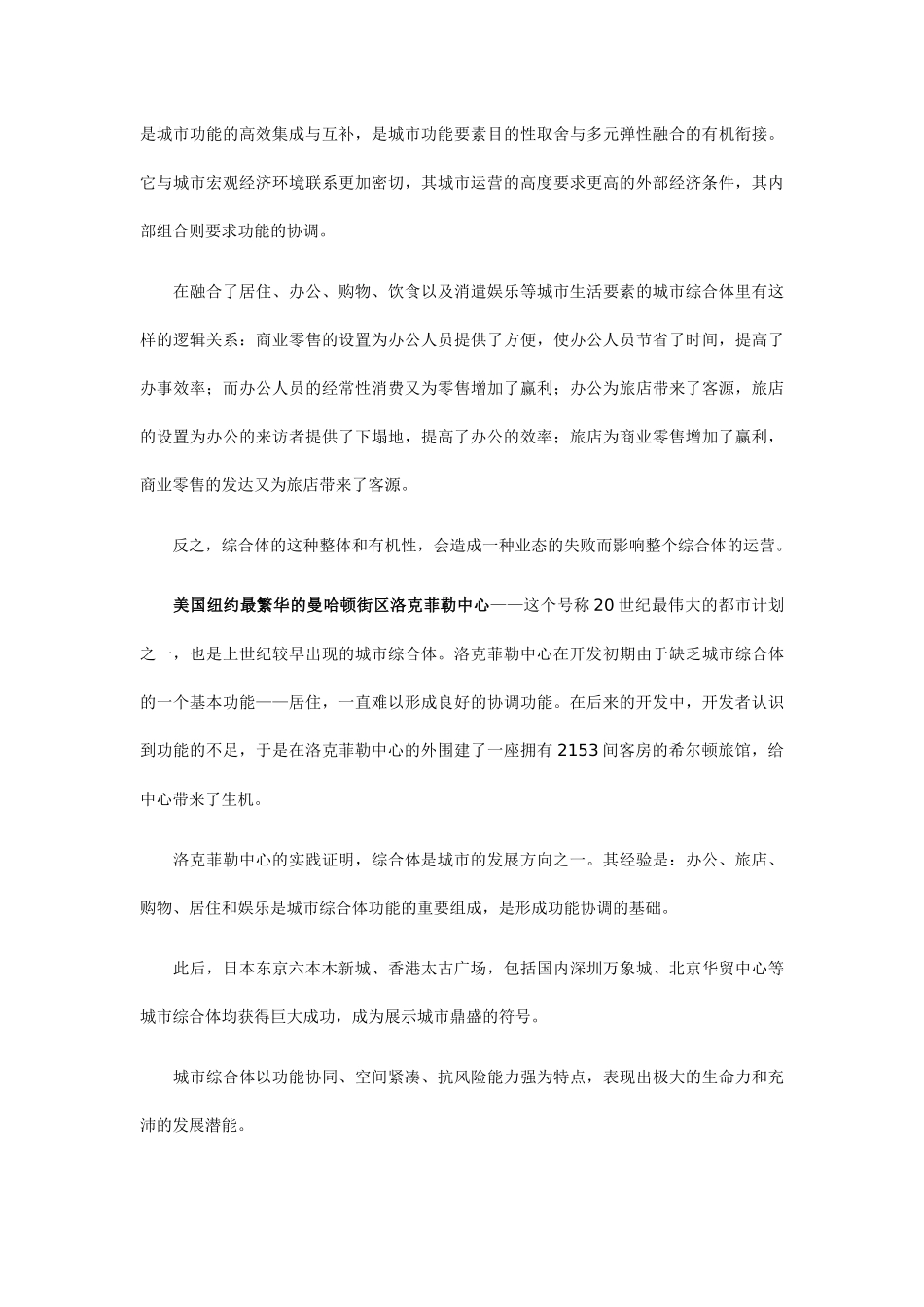 是城市功能的高效集成与互补，是城市功能要素目的性取舍与多元弹性融合的有机衔接。它与城市宏观经济环境联系更加密切，其城市运营的高度要求更高的外部经济条件，其内部组合则要求功能的协调。

在融合了居住、办公、购物、饮食以及消遣娱乐等城市生活要素的城市综合体里有这样的逻辑关系：商业零售的设置为办公人员提供了方便，使办公人员节省了时间，提高了办事效率；而办公人员的经常性消费又为零售增加了赢利；办公为旅店带来了客源，旅店的设置为办公的来访者提供了下塌地，提高了办公的效率；旅店为商业零售增加了赢利，商业零售的发达又为旅店带来了客源。

反之，综合体的这种整体和有机性，会造成一种业态的失败而影响整个综合体的运营。

美国纽约最繁华的曼哈顿街区洛克菲勒中心——这个号称20世纪最伟大的都市计划之一，也是上世纪较早出现的城市综合体。洛克菲勒中心在开发初期由于缺乏城市综合体的一个基本功能——居住，一直难以形成良好的协调功能。在后来的开发中，开发者认识到功能的不足，于是在洛克菲勒中心的外围建了一座拥有2153间客房的希尔顿旅馆，给中心带来了生机。

洛克菲勒中心的实践证明，综合体是城市的发展方向之一。其经验是：办公、旅店、购物、居住和娱乐是城市综合体功能的重要组成，是形成功能协调的基础。

此后，日本东京六本木新城、香港太古广场，包括国内深圳万象城、北京华贸中心等城市综合体均获得巨大成功，成为展示城市鼎盛的符号。

城市综合体以功能协同、空间紧凑、抗风险能力强为特点，表现出极大的生命力和充沛的发展潜能。